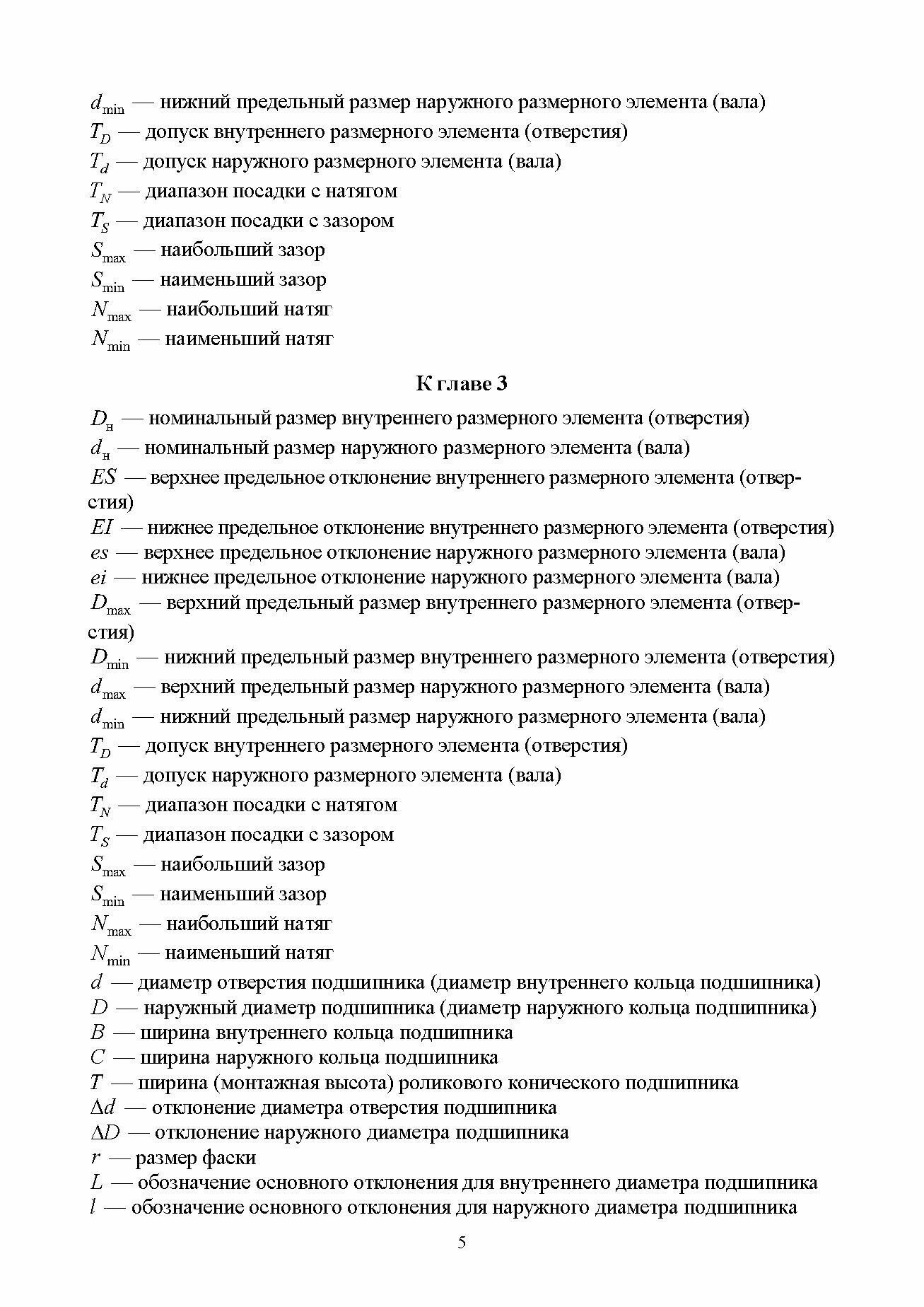 $d_{\min}$ — нижний предельный размер наружного размерного элемента (вала)
$T_D$ — допуск внутреннего размерного элемента (отверстия)
$T_d$ — допуск наружного размерного элемента (вала)
$T_N$ — диапазон посадки с натягом
$T_S$ — диапазон посадки с зазором
$S_{\max}$ — наибольший зазор
$S_{\min}$ — наименьший зазор
$N_{\max}$ — наибольший натяг
$N_{\min}$ — наименьший натяг

К главе 3

$D_н$ — номинальный размер внутреннего размерного элемента (отверстия)
$d_н$ — номинальный размер наружного размерного элемента (вала)
$ES$ — верхнее предельное отклонение внутреннего размерного элемента (отверстия)
$EI$ — нижнее предельное отклонение внутреннего размерного элемента (отверстия)
$es$ — верхнее предельное отклонение наружного размерного элемента (вала)
$ei$ — нижнее предельное отклонение наружного размерного элемента (вала)
$D_{\max}$ — верхний предельный размер внутреннего размерного элемента (отверстия)
$D_{\min}$ — нижний предельный размер внутреннего размерного элемента (отверстия)
$d_{\max}$ — верхний предельный размер наружного размерного элемента (вала)
$d_{\min}$ — нижний предельный размер наружного размерного элемента (вала)
$T_D$ — допуск внутреннего размерного элемента (отверстия)
$T_d$ — допуск наружного размерного элемента (вала)
$T_N$ — диапазон посадки с натягом
$T_S$ — диапазон посадки с зазором
$S_{\max}$ — наибольший зазор
$S_{\min}$ — наименьший зазор
$N_{\max}$ — наибольший натяг
$N_{\min}$ — наименьший натяг
$d$ — диаметр отверстия подшипника (диаметр внутреннего кольца подшипника)
$D$ — наружный диаметр подшипника (диаметр наружного кольца подшипника)
$B$ — ширина внутреннего кольца подшипника
$C$ — ширина наружного кольца подшипника
$T$ — ширина (монтажная высота) роликового конического подшипника
$\Delta d$ — отклонение диаметра отверстия подшипника
$\Delta D$ — отклонение наружного диаметра подшипника
$r$ — размер фаски
$L$ — обозначение основного отклонения для внутреннего диаметра подшипника
$l$ — обозначение основного отклонения для наружного диаметра подшипника

5